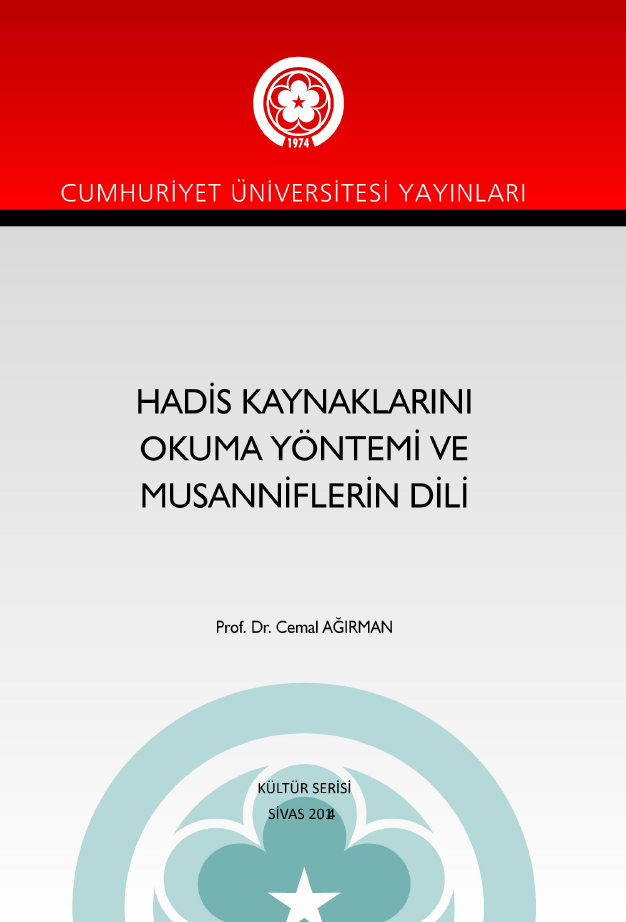 1974

CUMHURİYET ÜNİVERSİTESİ YAYINLARI

HADİS KAYNAKLARINI OKUMA YÖNTEMİ VE MUSANNİFLERİN DİLİ

Prof. Dr. Cemal AĞIRMAN

KÜLTÜR SERİSİ
SİVAS 2014